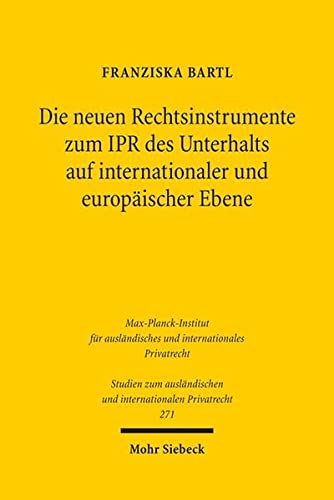 FRANZISKA BARTL

Die neuen Rechtsinstrumente zum IPR des Unterhalts auf internationaler und europäischer Ebene

Max-Planck-Institut für ausländisches und internationales Privatrecht

Studien zum ausländischen und internationalen Privatrecht 271

Mohr Siebeck